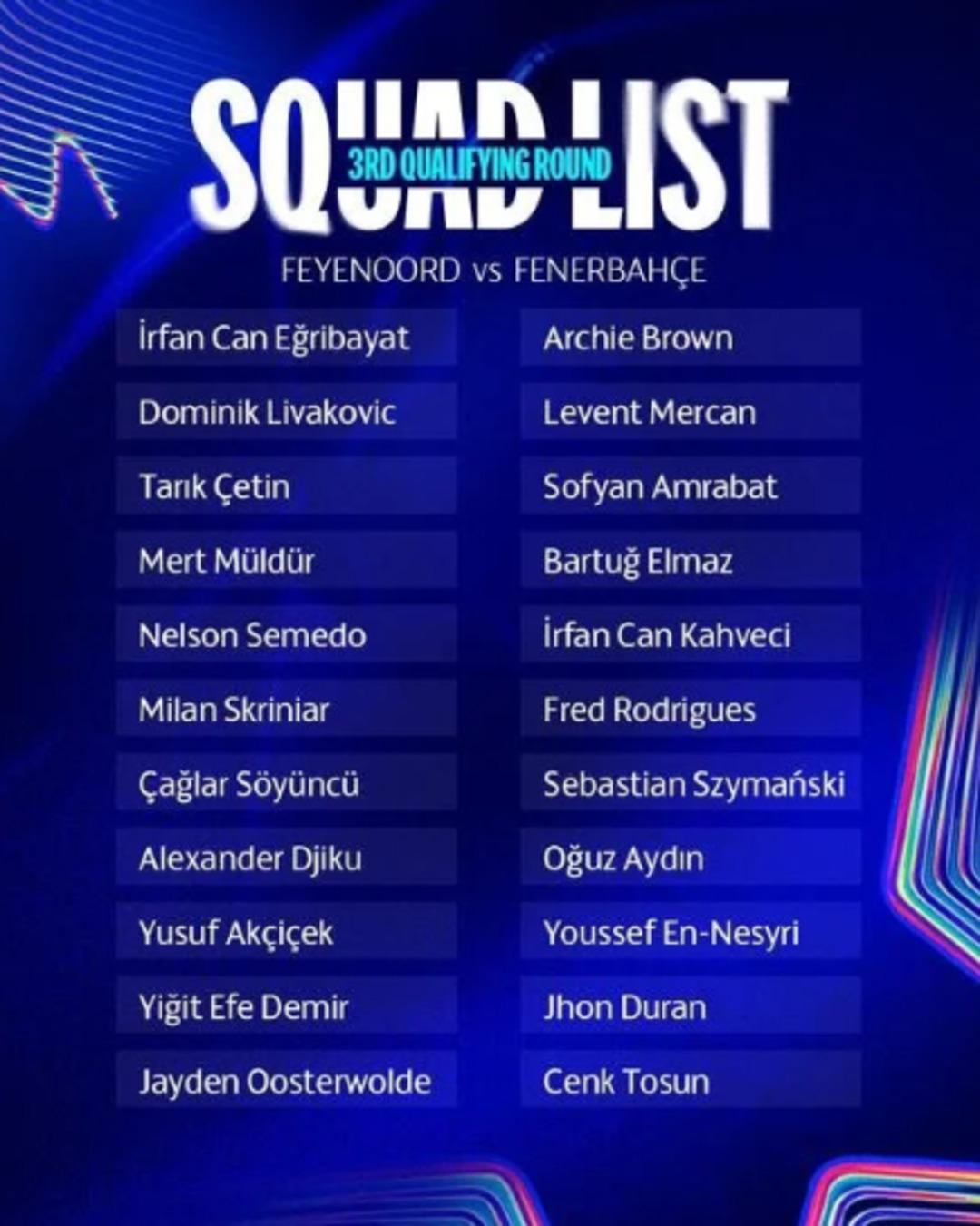 SQUAD LIST
3RD QUALIFYING ROUND
FEYENOORD vs FENERBAHÇE

İrfan Can Eğribayat
Dominik Livakovic
Tarık Çetin
Mert Müldür
Nelson Semedo
Milan Skriniar
Çağlar Söyüncü
Alexander Djiku
Yusuf Akçiçek
Yiğit Efe Demir
Jayden Oosterwolde

Archie Brown
Levent Mercan
Sofyan Amrabat
Bartuğ Elmaz
İrfan Can Kahveci
Fred Rodrigues
Sebastian Szymański
Oğuz Aydın
Youssef En-Nesyri
Jhon Duran
Cenk Tosun